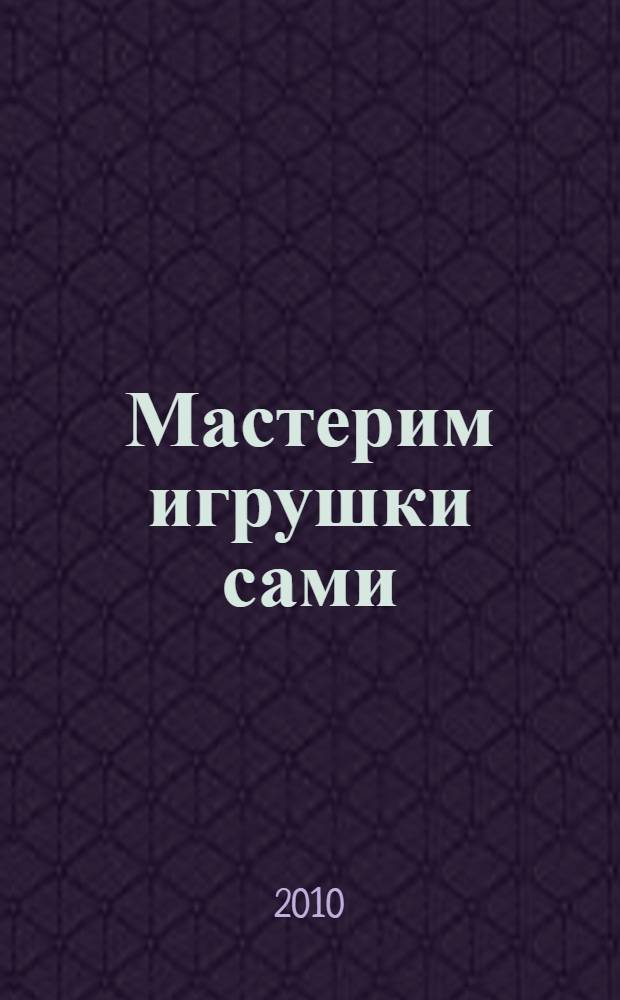 Мастерим игрушки сами

2010